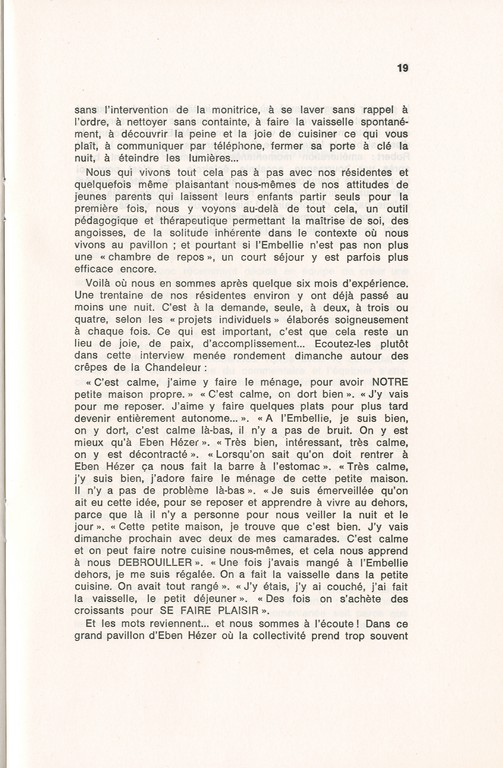 19

sans l'intervention de la monitrice, à se laver sans rappel à l'ordre, à nettoyer sans containte, à faire la vaisselle spontanément, à découvrir la peine et la joie de cuisiner ce qui vous plaît, à communiquer par téléphone, fermer sa porte à clé la nuit, à éteindre les lumières...

Nous qui vivons tout cela pas à pas avec nos résidentes et quelquefois même plaisantant nous-mêmes de nos attitudes de jeunes parents qui laissent leurs enfants partir seuls pour la première fois, nous y voyons au-delà de tout cela, un outil pédagogique et thérapeutique permettant la maîtrise de soi, des angoisses, de la solitude inhérente dans le contexte où nous vivons au pavillon ; et pourtant si l'Embellie n'est pas non plus une « chambre de repos », un court séjour y est parfois plus efficace encore.

Voilà où nous en sommes après quelque six mois d'expérience. Une trentaine de nos résidentes environ y ont déjà passé au moins une nuit. C'est à la demande, seule, à deux, à trois ou quatre, selon les « projets individuels » élaborés soigneusement à chaque fois. Ce qui est important, c'est que cela reste un lieu de joie, de paix, d'accomplissement... Ecoutez-les plutôt dans cette interview menée rondement dimanche autour des crêpes de la Chandeleur :

« C'est calme, j'aime y faire le ménage, pour avoir NOTRE petite maison propre. » « C'est calme, on dort bien ». « J'y vais pour me reposer. J'aime y faire quelques plats pour plus tard devenir entièrement autonome... ». « A l'Embellie, je suis bien, on y dort, c'est calme là-bas, il n'y a pas de bruit. On y est mieux qu'à Eben Hézer ». « Très bien, intéressant, très calme, on y est décontracté ». « Lorsqu'on sait qu'on doit rentrer à Eben Hézer ça nous fait la barre à l'estomac ». « Très calme, j'y suis bien, j'adore faire le ménage de cette petite maison. Il n'y a pas de problème là-bas ». « Je suis émerveillée qu'on ait eu cette idée, pour se reposer et apprendre à vivre au dehors, parce que là il n'y a personne pour nous veiller la nuit et le jour ». « Cette petite maison, je trouve que c'est bien. J'y vais dimanche prochain avec deux de mes camarades. C'est calme et on peut faire notre cuisine nous-mêmes, et cela nous apprend à nous DEBROUILLER ». « Une fois j'avais mangé à l'Embellie dehors, je me suis régalée. On a fait la vaisselle dans la petite cuisine. On avait tout rangé ». « J'y étais, j'y ai couché, j'ai fait la vaisselle, le petit déjeuner ». « Des fois on s'achète des croissants pour SE FAIRE PLAISIR ».

Et les mots reviennent... et nous sommes à l'écoute ! Dans ce grand pavillon d'Eben Hézer où la collectivité prend trop souvent